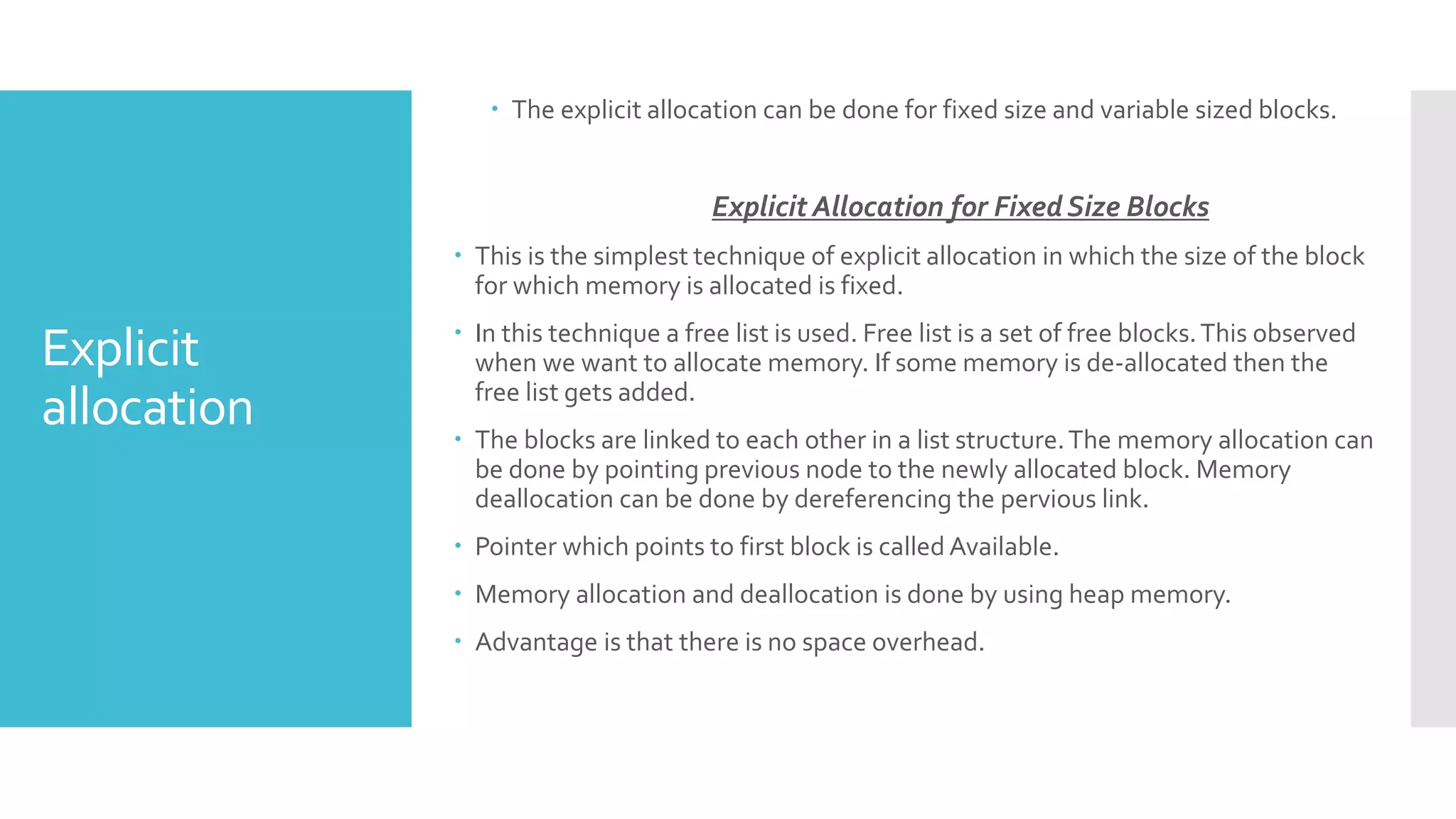 Explicit allocation

• The explicit allocation can be done for fixed size and variable sized blocks.

Explicit Allocation for Fixed Size Blocks

• This is the simplest technique of explicit allocation in which the size of the block for which memory is allocated is fixed.

• In this technique a free list is used. Free list is a set of free blocks. This observed when we want to allocate memory. If some memory is de-allocated then the free list gets added.

• The blocks are linked to each other in a list structure. The memory allocation can be done by pointing previous node to the newly allocated block. Memory deallocation can be done by dereferencing the pervious link.

• Pointer which points to first block is called Available.

• Memory allocation and deallocation is done by using heap memory.

• Advantage is that there is no space overhead.